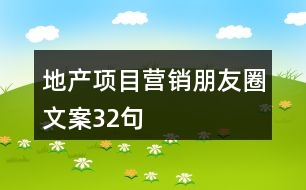 地产项目营销朋友圈文案32句